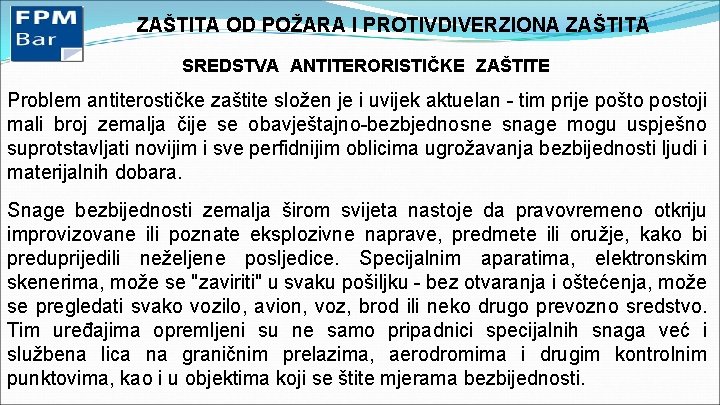 FPM
Bar

ZAŠTITA OD POŽARA I PROTIVDIVERZIONA ZAŠTITA

SREDSTVA ANTITERORISTIČKE ZAŠTITE

Problem antiterostičke zaštite složen je i uvijek aktuelan - tim prije pošto postoji mali broj zemalja čije se obavještajno-bezbjednosne snage mogu uspješno suprotstavljati novijim i sve perfidnijim oblicima ugrožavanja bezbijednosti ljudi i materijalnih dobara.

Snage bezbijednosti zemalja širom svijeta nastoje da pravovremeno otkriju improvizovane ili poznate eksplozivne naprave, predmete ili oružje, kako bi preduprijedili neželjene posljedice. Specijalnim aparatima, elektronskim skenerima, može se "zaviriti" u svaku pošiljku - bez otvaranja i oštećenja, može se pregledati svako vozilo, avion, voz, brod ili neko drugo prevozno sredstvo. Tim uređajima opremljeni su ne samo pripadnici specijalnih snaga već i službena lica na graničnim prelazima, aerodromima i drugim kontrolnim punktovima, kao i u objektima koji se štite mjerama bezbijednosti.